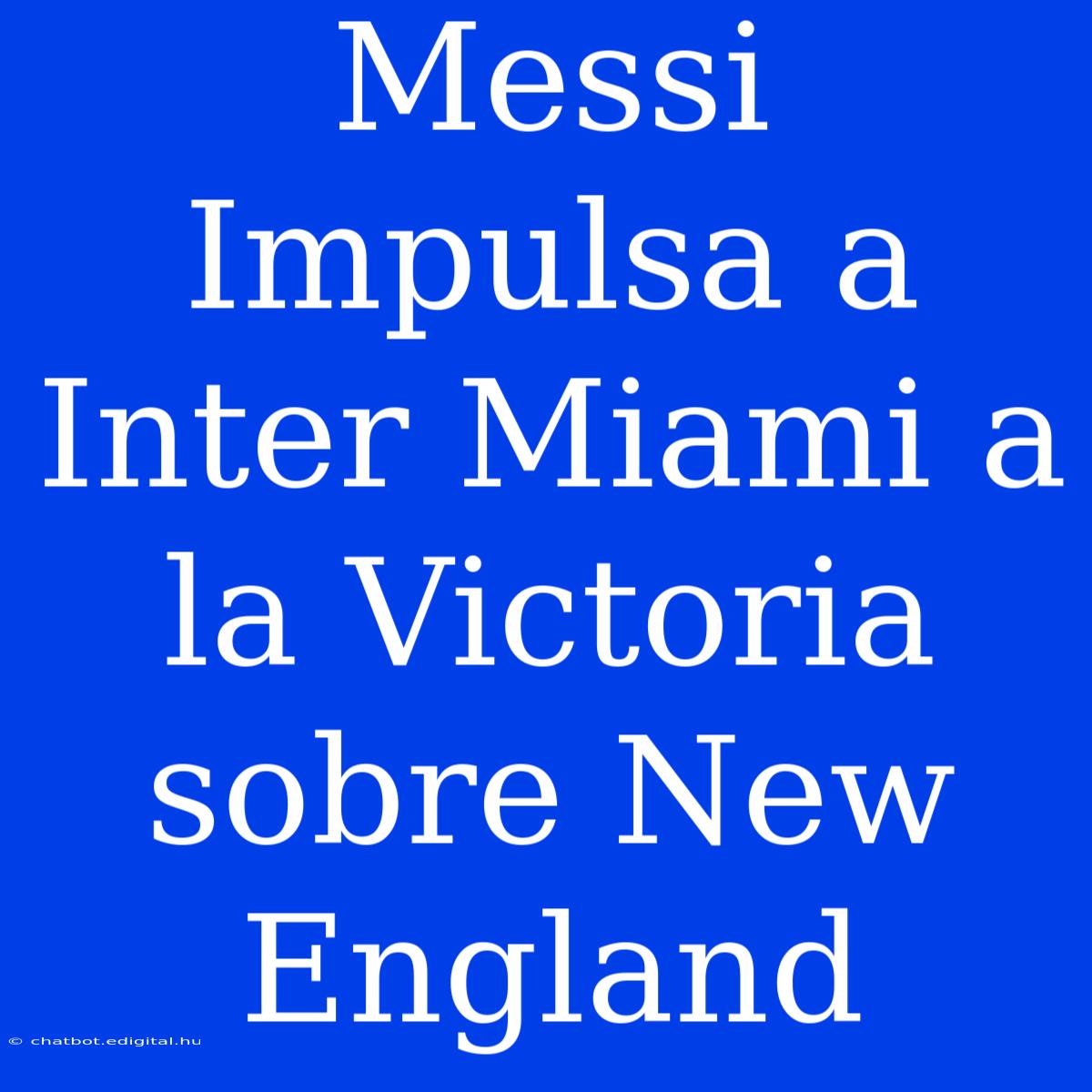 Messi Impulsa a Inter Miami a la Victoria sobre New England

© chatbot.edigital.hu